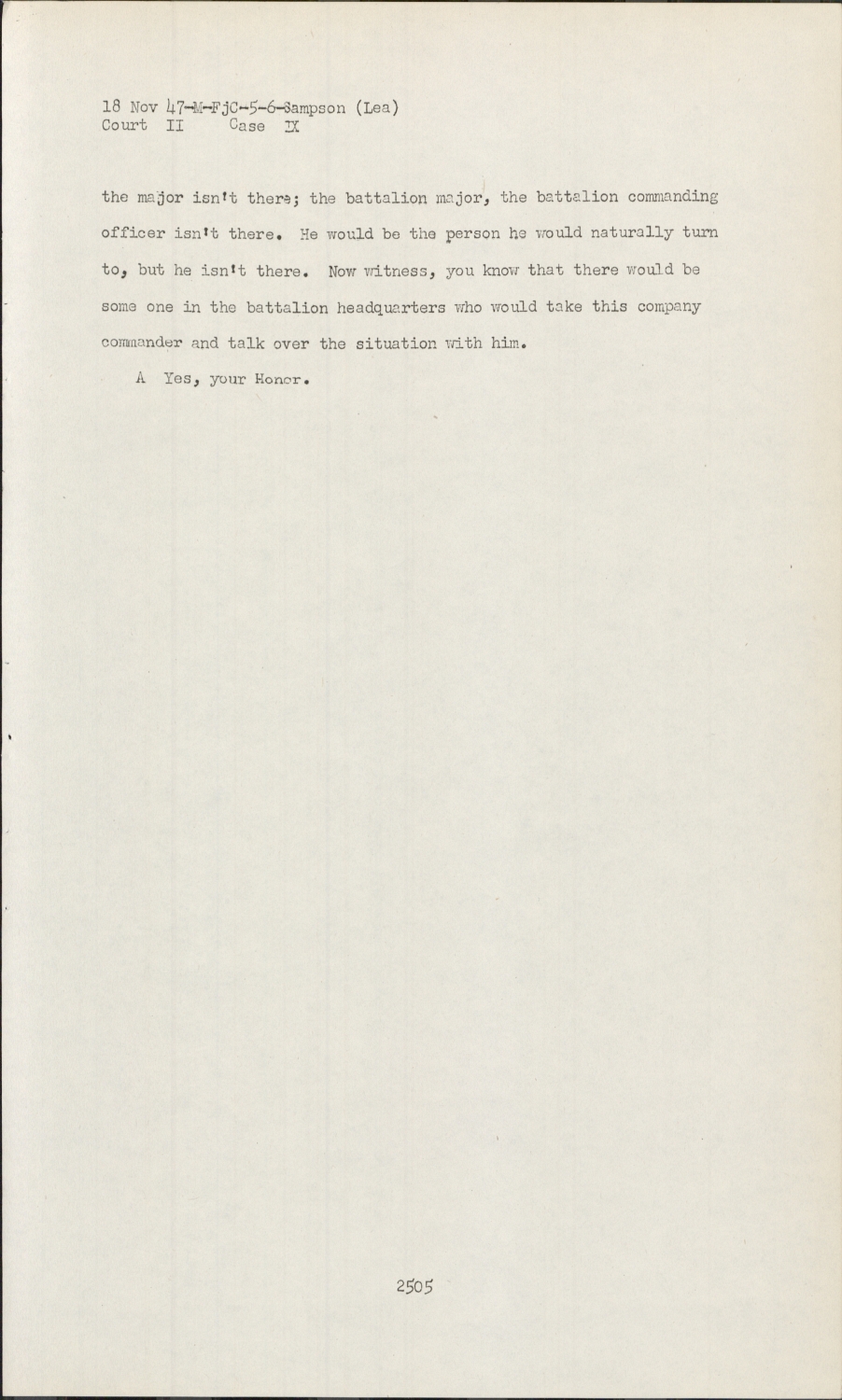 18 Nov 47-M-FjC-5-6-Sampson (Lea)
Court II Case IX

the major isn't there; the battalion major, the battalion commanding officer isn't there. He would be the person he would naturally turn to, but he isn't there. Now witness, you know that there would be some one in the battalion headquarters who would take this company commander and talk over the situation with him.

A Yes, your Honor.

2505